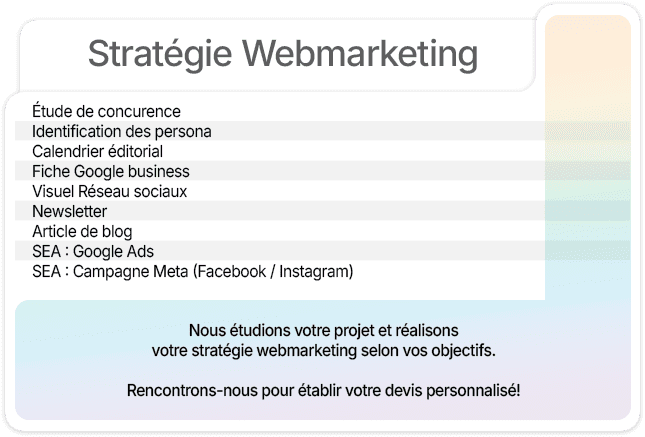 Stratégie Webmarketing

Étude de concurence
Identification des persona
Calendrier éditorial
Fiche Google business
Visuel Réseau sociaux
Newsletter
Article de blog
SEA : Google Ads
SEA : Campagne Meta (Facebook / Instagram)

Nous étudions votre projet et réalisons votre stratégie webmarketing selon vos objectifs.

Rencontrons-nous pour établir votre devis personnalisé!